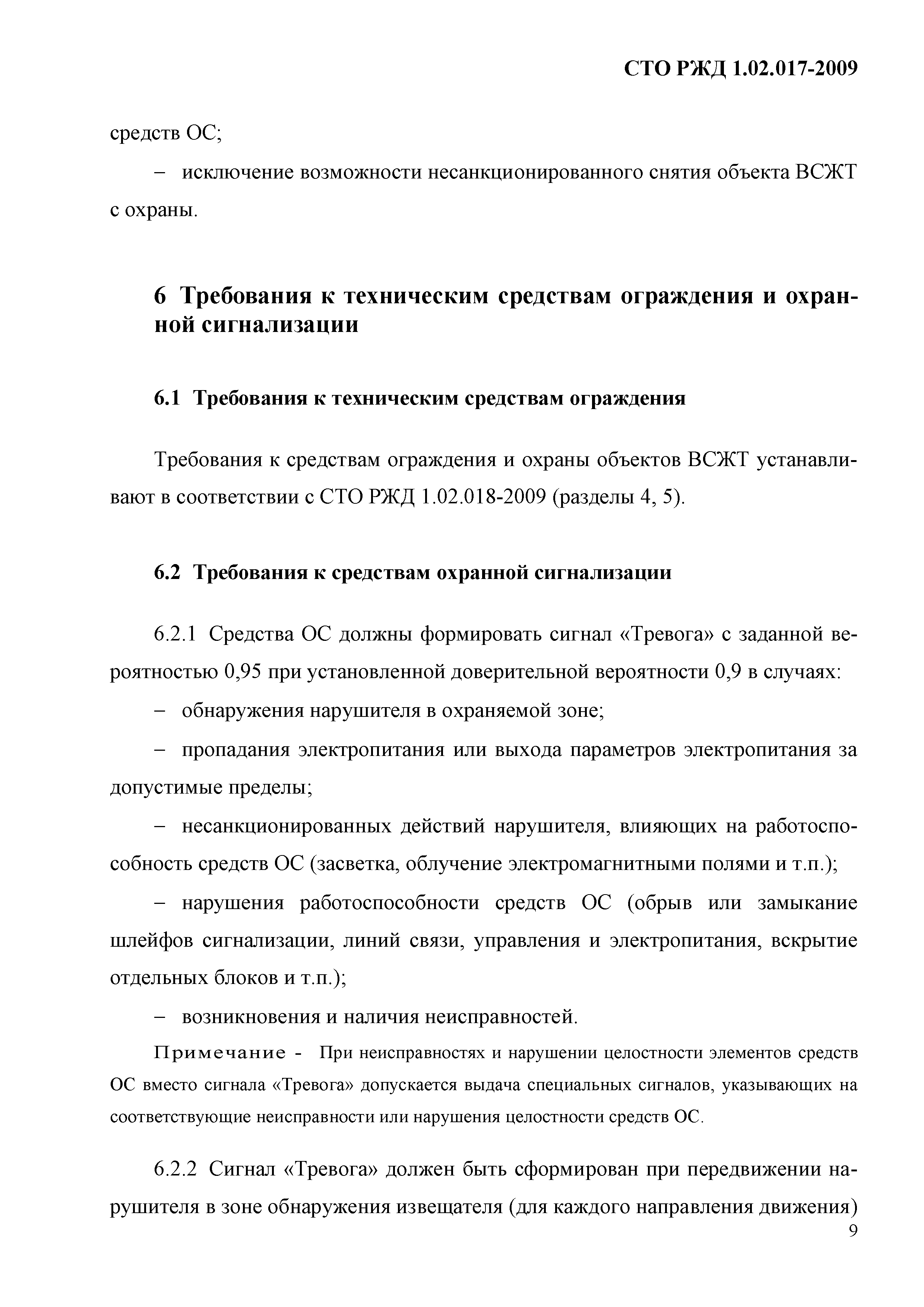 СТО РЖД 1.02.017-2009

средств ОС;

– исключение возможности несанкционированного снятия объекта ВСЖТ с охраны.

6 Требования к техническим средствам ограждения и охранной сигнализации

6.1 Требования к техническим средствам ограждения

Требования к средствам ограждения и охраны объектов ВСЖТ устанавливают в соответствии с СТО РЖД 1.02.018-2009 (разделы 4, 5).

6.2 Требования к средствам охранной сигнализации

6.2.1 Средства ОС должны формировать сигнал «Тревога» с заданной вероятностью 0,95 при установленной доверительной вероятности 0,9 в случаях:

– обнаружения нарушителя в охраняемой зоне;

– пропадания электропитания или выхода параметров электропитания за допустимые пределы;

– несанкционированных действий нарушителя, влияющих на работоспособность средств ОС (засветка, облучение электромагнитными полями и т.п.);

– нарушения работоспособности средств ОС (обрыв или замыкание шлейфов сигнализации, линий связи, управления и электропитания, вскрытие отдельных блоков и т.п.);

– возникновения и наличия неисправностей.

Примечание - При неисправностях и нарушении целостности элементов средств ОС вместо сигнала «Тревога» допускается выдача специальных сигналов, указывающих на соответствующие неисправности или нарушения целостности средств ОС.

6.2.2 Сигнал «Тревога» должен быть сформирован при передвижении нарушителя в зоне обнаружения извещателя (для каждого направления движения)

9